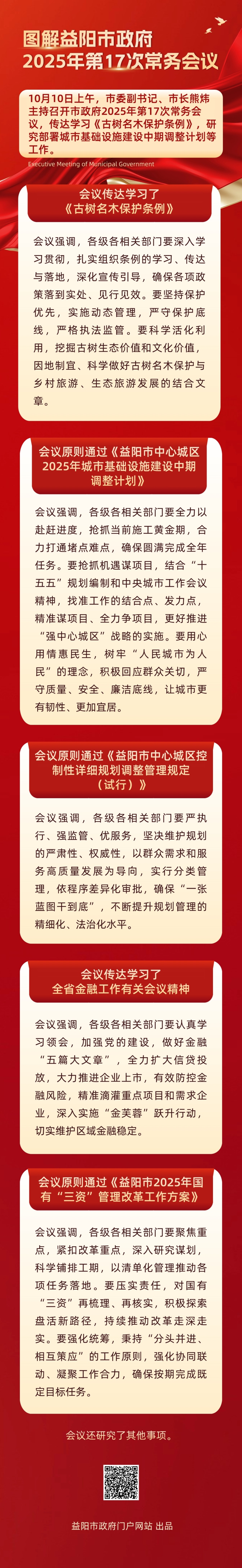 图解益阳市政府
2025年第17次常务会议

10月10日上午，市委副书记、市长熊炜主持召开市政府2025年第17次常务会议，传达学习《古树名木保护条例》，研究部署城市基础设施建设中期调整计划等工作。

Executive Meeting of Municipal Government

会议传达学习了
《古树名木保护条例》

会议强调，各级各相关部门要深入学习贯彻，扎实组织条例的学习、传达与落地，深化宣传引导，确保各项政策落到实处、见行见效。要坚持保护优先，实施动态管理，严守保护底线，严格执法监管。要科学活化利用，挖掘古树生态价值和文化价值，因地制宜、科学做好古树名木保护与乡村旅游、生态旅游发展的结合文章。

会议原则通过《益阳市中心城区2025年城市基础设施建设中期调整计划》

会议强调，各级各相关部门要全力以赴赶进度，抢抓当前施工黄金期，合力打通堵点难点，确保圆满完成全年任务。要抢抓机遇谋项目，结合“十五五”规划编制和中央城市工作会议精神，找准工作的结合点、发力点，精准谋项目、全力争项目，更好推进“强中心城区”战略的实施。要用心用情惠民生，树牢“人民城市为人民”的理念，积极回应群众关切，严守质量、安全、廉洁底线，让城市更有韧性、更加宜居。

会议原则通过《益阳市中心城区控制性详细规划调整管理规定（试行）》

会议强调，各级各相关部门要严执行、强监管、优服务，坚决维护规划的严肃性、权威性，以群众需求和服务高质量发展为导向，实行分类管理，依程序差异化审批，确保“一张蓝图干到底”，不断提升规划管理的精细化、法治化水平。

会议传达学习了
全省金融工作有关会议精神

会议强调，各级各相关部门要认真学习领会，加强党的建设，做好金融“五篇大文章”，全力扩大信贷投放，大力推进企业上市，有效防控金融风险，精准滴灌重点项目和需求企业，深入实施“金芙蓉”跃升行动，切实维护区域金融稳定。

会议原则通过《益阳市2025年国有“三资”管理改革工作方案》

会议强调，各级各相关部门要聚焦重点，紧扣改革重点，深入研究谋划，科学铺排工期，以清单化管理推动各项任务落地。要压实责任，对国有“三资”再梳理、再核实，积极探索盘活新路径，持续推动改革走深走实。要强化统筹，秉持“分头并进、相互策应”的工作原则，强化协同联动、凝聚工作合力，确保按期完成既定目标任务。

会议还研究了其他事项。

益阳市政府门户网站 出品